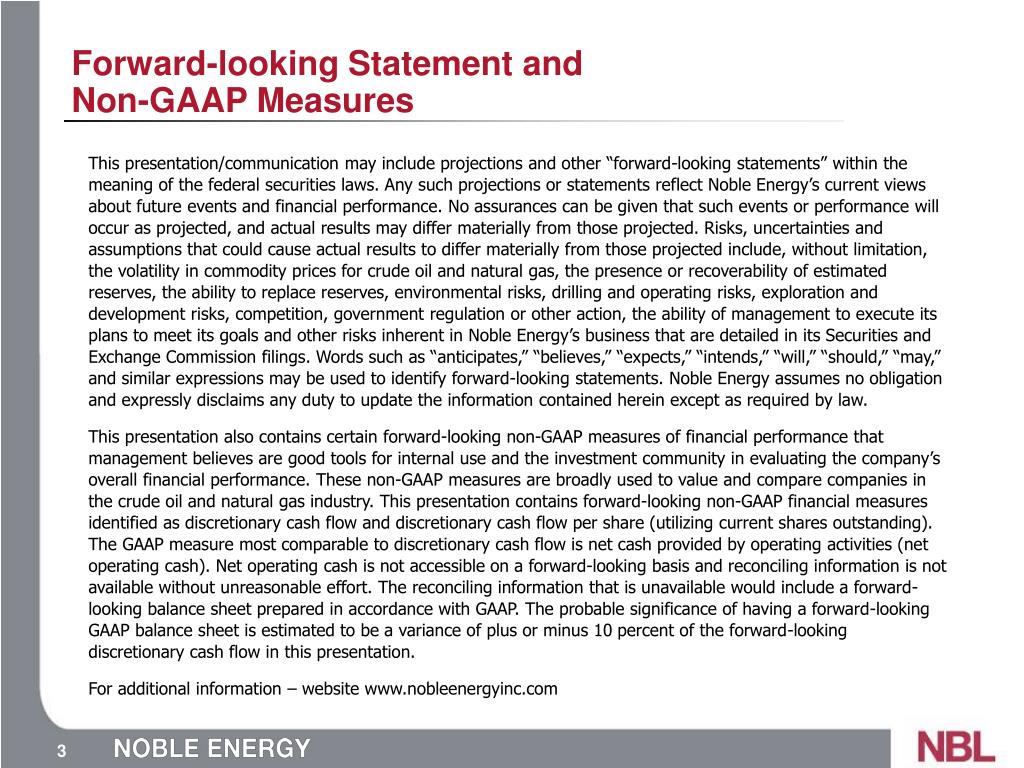 Forward-looking Statement and Non-GAAP Measures

This presentation/communication may include projections and other “forward-looking statements” within the meaning of the federal securities laws. Any such projections or statements reflect Noble Energy’s current views about future events and financial performance. No assurances can be given that such events or performance will occur as projected, and actual results may differ materially from those projected. Risks, uncertainties and assumptions that could cause actual results to differ materially from those projected include, without limitation, the volatility in commodity prices for crude oil and natural gas, the presence or recoverability of estimated reserves, the ability to replace reserves, environmental risks, drilling and operating risks, exploration and development risks, competition, government regulation or other action, the ability of management to execute its plans to meet its goals and other risks inherent in Noble Energy’s business that are detailed in its Securities and Exchange Commission filings. Words such as “anticipates,” “believes,” “expects,” “intends,” “will,” “should,” “may,” and similar expressions may be used to identify forward-looking statements. Noble Energy assumes no obligation and expressly disclaims any duty to update the information contained herein except as required by law.

This presentation also contains certain forward-looking non-GAAP measures of financial performance that management believes are good tools for internal use and the investment community in evaluating the company’s overall financial performance. These non-GAAP measures are broadly used to value and compare companies in the crude oil and natural gas industry. This presentation contains forward-looking non-GAAP financial measures identified as discretionary cash flow and discretionary cash flow per share (utilizing current shares outstanding). The GAAP measure most comparable to discretionary cash flow is net cash provided by operating activities (net operating cash). Net operating cash is not accessible on a forward-looking basis and reconciling information is not available without unreasonable effort. The reconciling information that is unavailable would include a forward-looking balance sheet prepared in accordance with GAAP. The probable significance of having a forward-looking GAAP balance sheet is estimated to be a variance of plus or minus 10 percent of the forward-looking discretionary cash flow in this presentation.

For additional information – website www.nobleenergyinc.com

3 NOBLE ENERGY

NBL